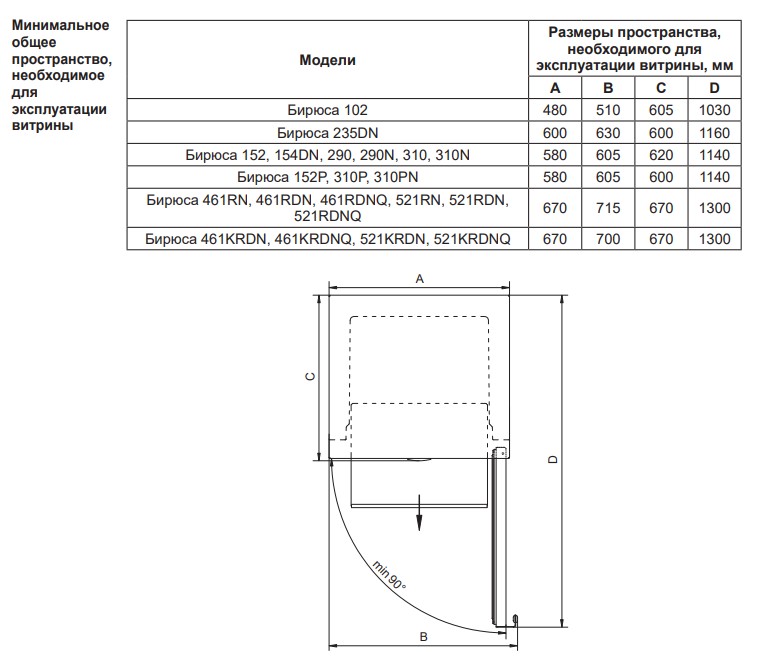 Минимальное общее пространство, необходимое для эксплуатации витрины

| Модели | Размеры пространства, необходимого для эксплуатации витрины, мм | | | |
|---|---|---|---|---|
| | A | B | C | D |
| Бирюса 102 | 480 | 510 | 605 | 1030 |
| Бирюса 235DN | 600 | 630 | 600 | 1160 |
| Бирюса 152, 154DN, 290, 290N, 310, 310N | 580 | 605 | 620 | 1140 |
| Бирюса 152P, 310P, 310PN | 580 | 605 | 600 | 1140 |
| Бирюса 461RN, 461RDN, 461RDNQ, 521RN, 521RDN, 521RDNQ | 670 | 715 | 670 | 1300 |
| Бирюса 461KRDN, 461KRDNQ, 521KRDN, 521KRDNQ | 670 | 700 | 670 | 1300 |

A
C
D
min 90°
B